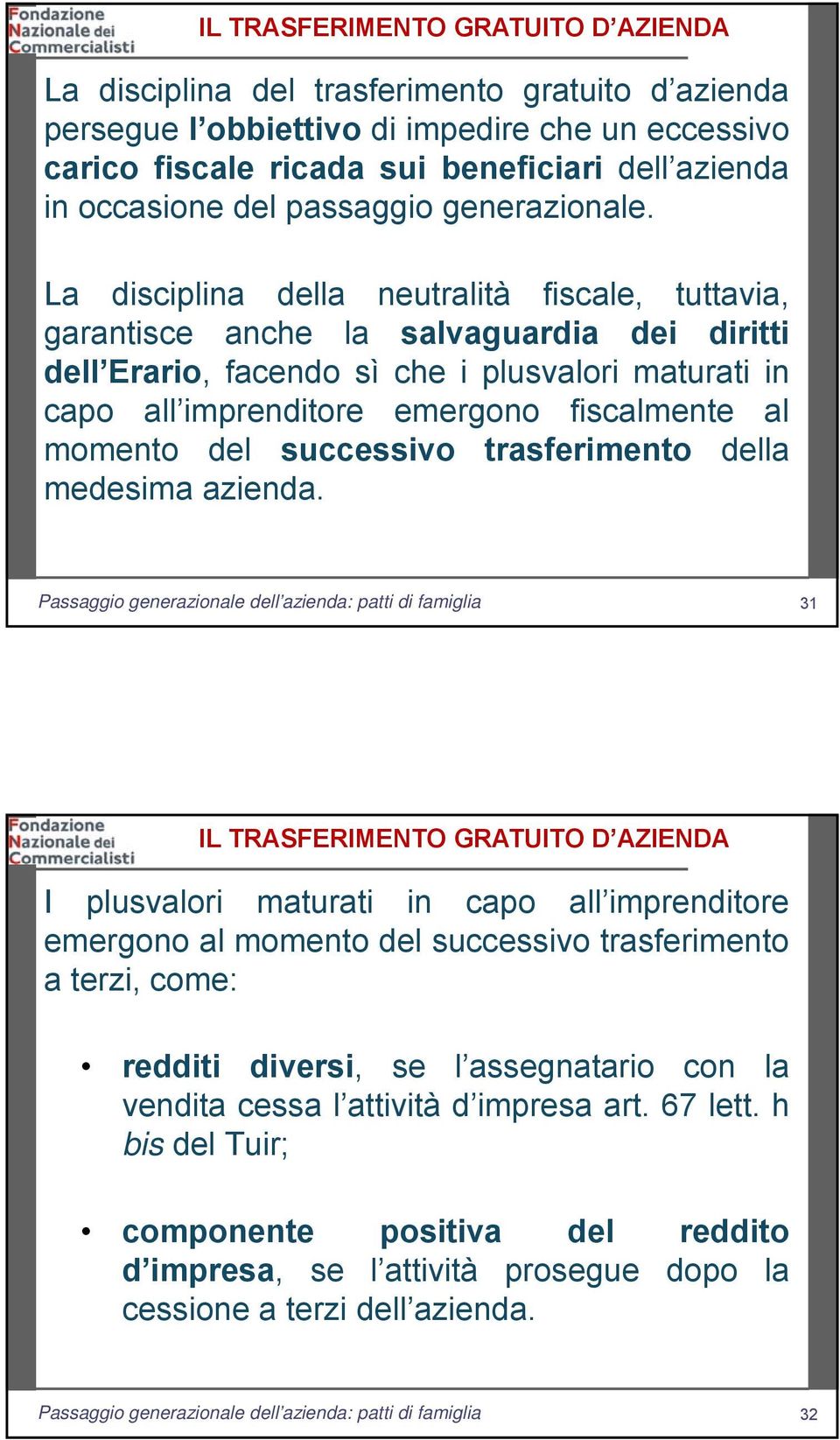 Fondazione Nazionale dei Commercialisti

IL TRASFERIMENTO GRATUITO D’AZIENDA

La disciplina del trasferimento gratuito d’azienda persegue l’obbiettivo di impedire che un eccessivo carico fiscale ricada sui beneficiari dell’azienda in occasione del passaggio generazionale.

La disciplina della neutralità fiscale, tuttavia, garantisce anche la salvaguardia dei diritti dell’Erario, facendo sì che i plusvalori maturati in capo all’imprenditore emergono fiscalmente al momento del successivo trasferimento della medesima azienda.

Passaggio generazionale dell’azienda: patti di famiglia

31

Fondazione Nazionale dei Commercialisti

IL TRASFERIMENTO GRATUITO D’AZIENDA

I plusvalori maturati in capo all’imprenditore emergono al momento del successivo trasferimento a terzi, come:

• redditi diversi, se l’assegnatario con la vendita cessa l’attività d’impresa art. 67 lett. h bis del Tuir;

• componente positiva del reddito d’impresa, se l’attività prosegue dopo la cessione a terzi dell’azienda.

Passaggio generazionale dell’azienda: patti di famiglia

32